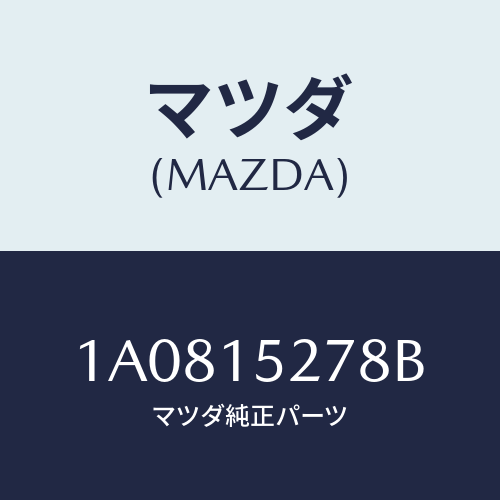 マツダ
(MAZDA)

1A0815278B
マツダ純正パーツ